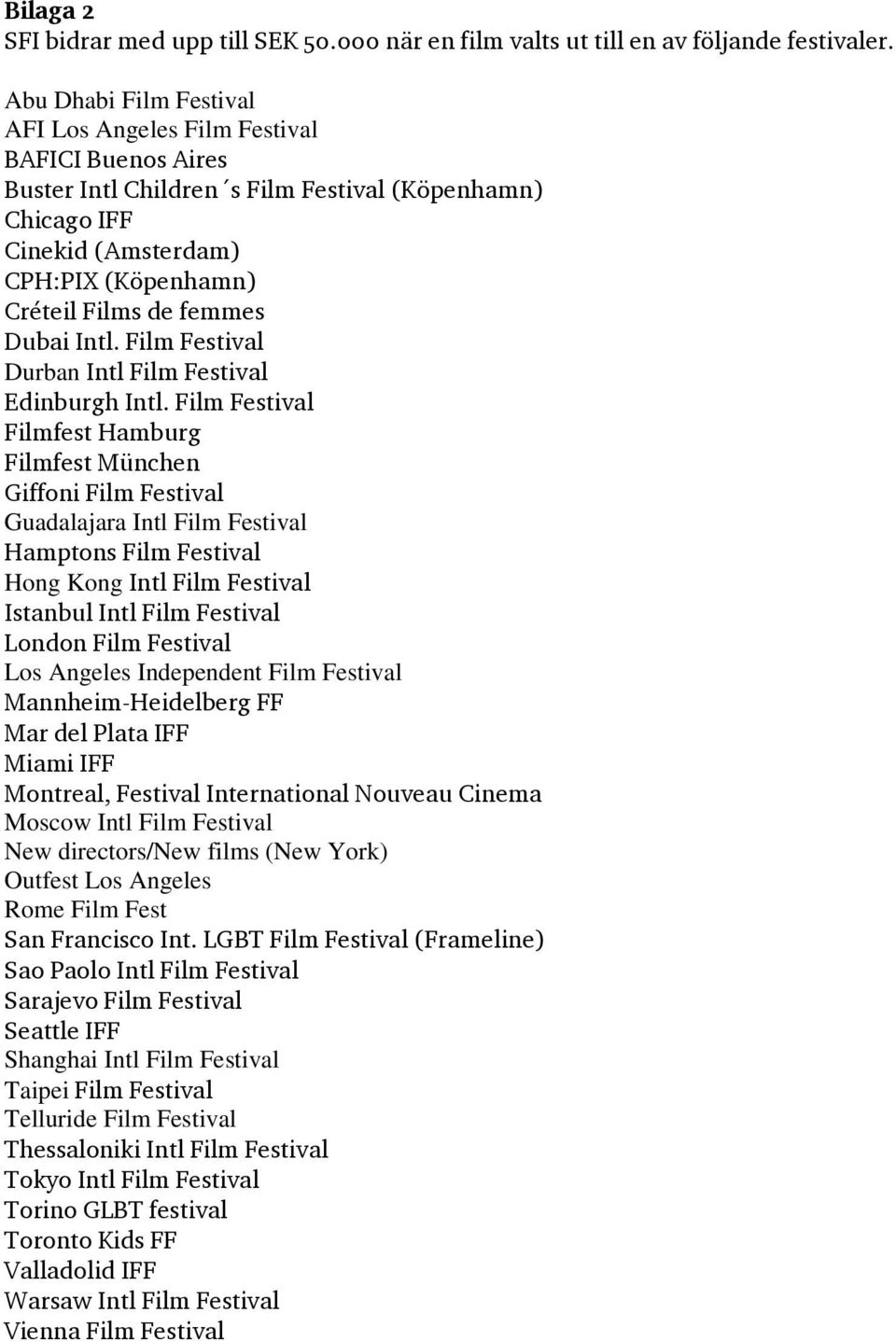 Bilaga 2
SFI bidrar med upp till SEK 50.000 när en film valts ut till en av följande festivaler.

Abu Dhabi Film Festival
AFI Los Angeles Film Festival
BAFICI Buenos Aires
Buster Intl Children´s Film Festival (Köpenhamn)
Chicago IFF
Cinekid (Amsterdam)
CPH:PIX (Köpenhamn)
Créteil Films de femmes
Dubai Intl. Film Festival
Durban Intl Film Festival
Edinburgh Intl. Film Festival
Filmfest Hamburg
Filmfest München
Giffoni Film Festival
Guadalajara Intl Film Festival
Hamptons Film Festival
Hong Kong Intl Film Festival
Istanbul Intl Film Festival
London Film Festival
Los Angeles Independent Film Festival
Mannheim-Heidelberg FF
Mar del Plata IFF
Miami IFF
Montreal, Festival International Nouveau Cinema
Moscow Intl Film Festival
New directors/New films (New York)
Outfest Los Angeles
Rome Film Fest
San Francisco Int. LGBT Film Festival (Frameline)
Sao Paolo Intl Film Festival
Sarajevo Film Festival
Seattle IFF
Shanghai Intl Film Festival
Taipei Film Festival
Telluride Film Festival
Thessaloniki Intl Film Festival
Tokyo Intl Film Festival
Torino GLBT festival
Toronto Kids FF
Valladolid IFF
Warsaw Intl Film Festival
Vienna Film Festival